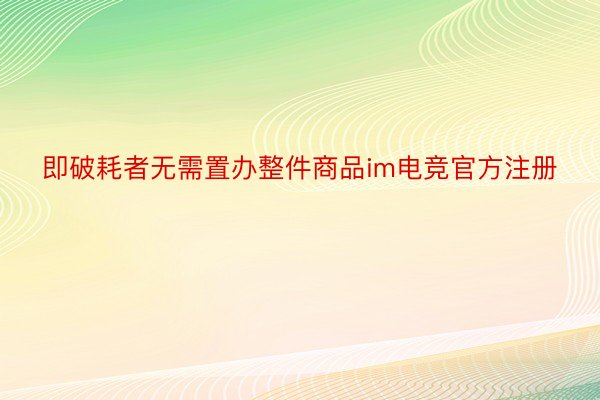 即破耗者无需置办整件商品im电竞官方注册